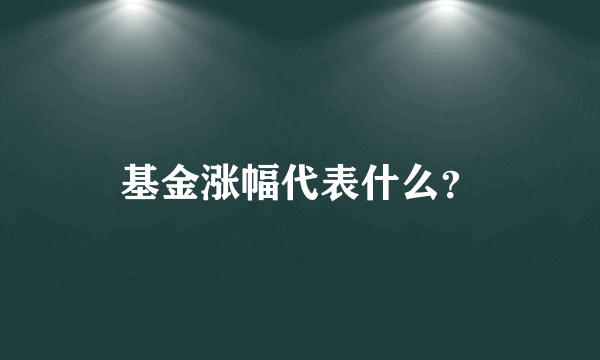 基金涨幅代表什么？